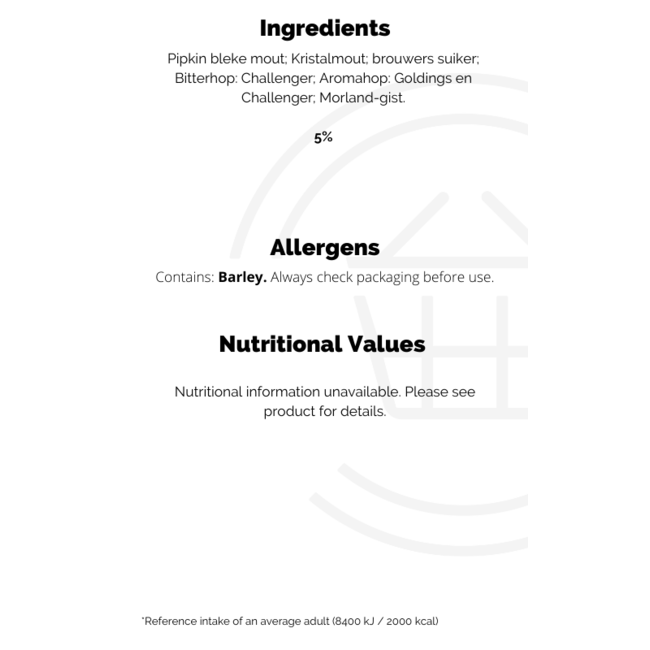 Ingredients

Pipkin bleke mout; Kristalmout; brouwers suiker; Bitterhop: Challenger; Aromahop: Goldings en Challenger; Morland-gist.

5%

Allergens

Contains: Barley. Always check packaging before use.

Nutritional Values

Nutritional information unavailable. Please see product for details.

*Reference intake of an average adult (8400 kJ / 2000 kcal)